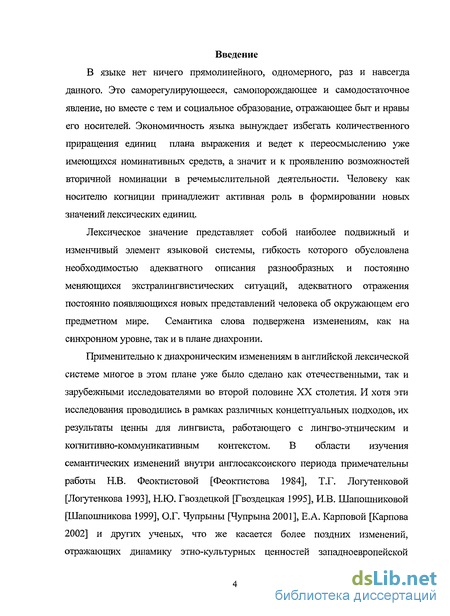 Введение

В языке нет ничего прямолинейного, одномерного, раз и навсегда данного. Это саморегулирующееся, самопорождающее и самодостаточное явление, но вместе с тем и социальное образование, отражающее быт и нравы его носителей. Экономичность языка вынуждает избегать количественного приращения единиц плана выражения и ведет к переосмыслению уже имеющихся номинативных средств, а значит и к проявлению возможностей вторичной номинации в речемыслительной деятельности. Человеку как носителю когниции принадлежит активная роль в формировании новых значений лексических единиц.

Лексическое значение представляет собой наиболее подвижный и изменчивый элемент языковой системы, гибкость которого обусловлена необходимостью адекватного описания разнообразных и постоянно меняющихся экстралингвистических ситуаций, адекватного отражения постоянно появляющихся новых представлений человека об окружающем его предметном мире. Семантика слова подвержена изменениям, как на синхронном уровне, так и в плане диахронии.

Применительно к диахроническим изменениям в английской лексической системе многое в этом плане уже было сделано как отечественными, так и зарубежными исследователями во второй половине XX столетия. И хотя эти исследования проводились в рамках различных концептуальных подходов, их результаты ценны для лингвиста, работающего с лингво-этническим и когнитивно-коммуникативным контекстом. В области изучения семантических изменений внутри англосаксонского периода примечательны работы Н.В. Феоктистовой [Феоктистова 1984], Т.Г. Логутенковой [Логутенкова 1993], Н.Ю. Гвоздецкой [Гвоздецкая 1995], И.В. Шапошниковой [Шапошникова 1999], О.Г. Чупрыны [Чупрына 2001], Е.А. Карповой [Карпова 2002] и других ученых, что же касается более поздних изменений, отражающих динамику этно-культурных ценностей западноевропейской

4

dsLib.net
библиотека диссертаций